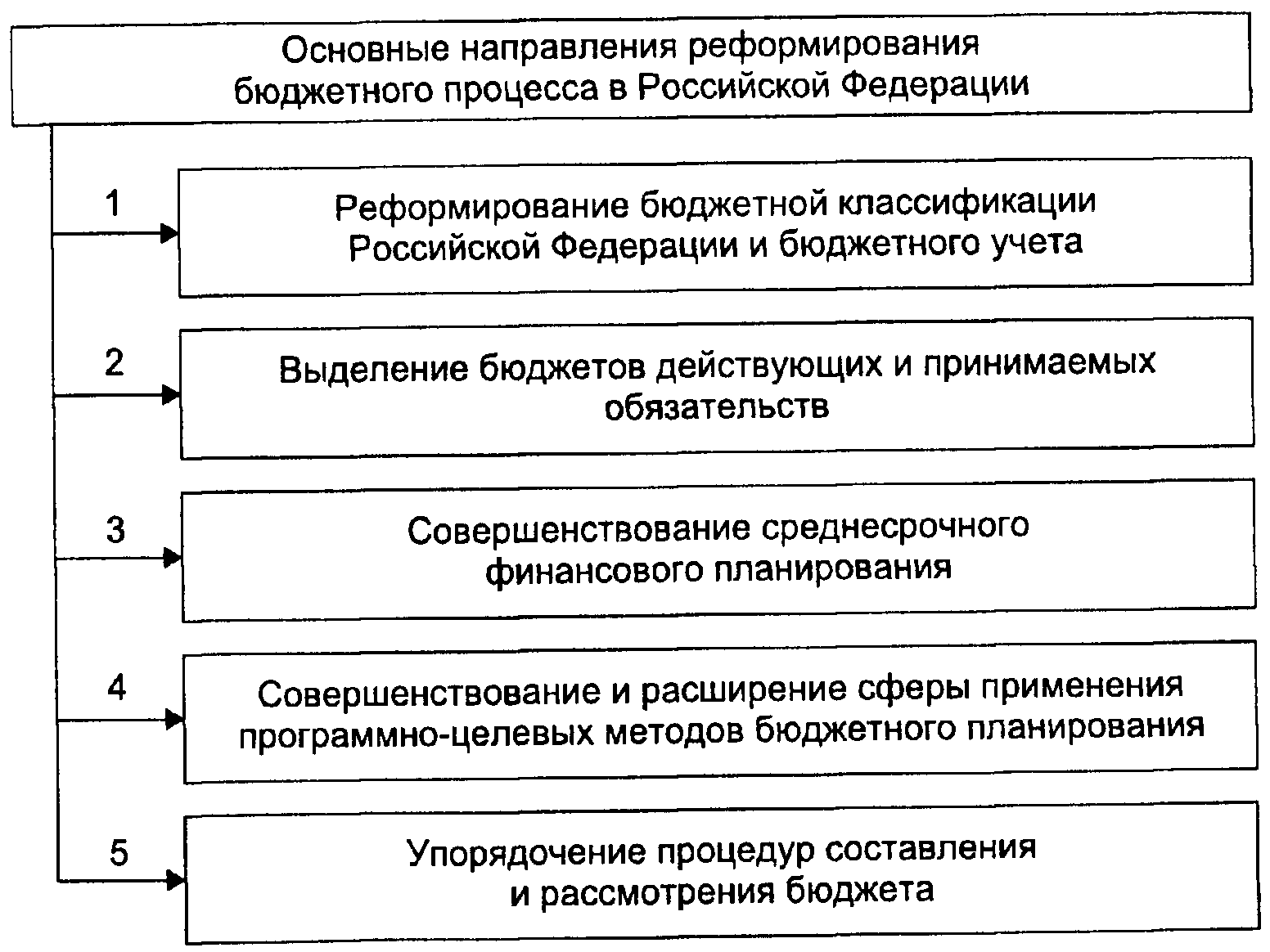 Основные направления реформирования бюджетного процесса в Российской Федерации

1

Реформирование бюджетной классификации Российской Федерации и бюджетного учета

2

Выделение бюджетов действующих и принимаемых обязательств

3

Совершенствование среднесрочного финансового планирования

4

Совершенствование и расширение сферы применения программно-целевых методов бюджетного планирования

5

Упорядочение процедур составления и рассмотрения бюджета